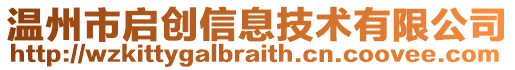 温州市启创信息技术有限公司
http://wzkittygalbraith.cn.coovee.com